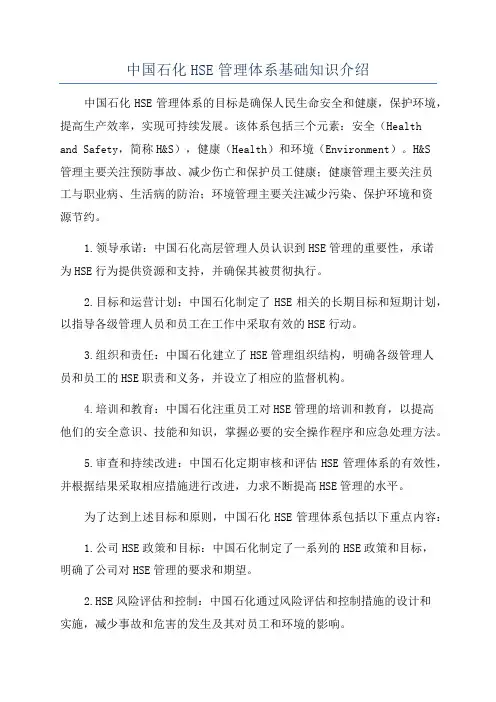 中国石化 HSE 管理体系基础知识介绍

中国石化 HSE 管理体系的目标是确保人民生命安全和健康，保护环境，提高生产效率，实现可持续发展。该体系包括三个元素：安全（Health and Safety，简称 H&S），健康（Health）和环境（Environment）。H&S 管理主要关注预防事故、减少伤亡和保护员工健康；健康管理主要关注员工与职业病、生活病的防治；环境管理主要关注减少污染、保护环境和资源节约。

1.领导承诺：中国石化高层管理人员认识到 HSE 管理的重要性，承诺为 HSE 行为提供资源和支持，并确保其被贯彻执行。

2.目标和运营计划：中国石化制定了 HSE 相关的长期目标和短期计划，以指导各级管理人员和员工在工作中采取有效的 HSE 行动。

3.组织和责任：中国石化建立了 HSE 管理组织结构，明确各级管理人员和员工的 HSE 职责和义务，并设立了相应的监督机构。

4.培训和教育：中国石化注重员工对 HSE 管理的培训和教育，以提高他们的安全意识、技能和知识，掌握必要的安全操作程序和应急处理方法。

5.审查和持续改进：中国石化定期审核和评估 HSE 管理体系的有效性，并根据结果采取相应措施进行改进，力求不断提高 HSE 管理的水平。

为了达到上述目标和原则，中国石化 HSE 管理体系包括以下重点内容：

1.公司 HSE 政策和目标：中国石化制定了一系列的 HSE 政策和目标，明确了公司对 HSE 管理的要求和期望。

2.HSE 风险评估和控制：中国石化通过风险评估和控制措施的设计和实施，减少事故和危害的发生及其对员工和环境的影响。